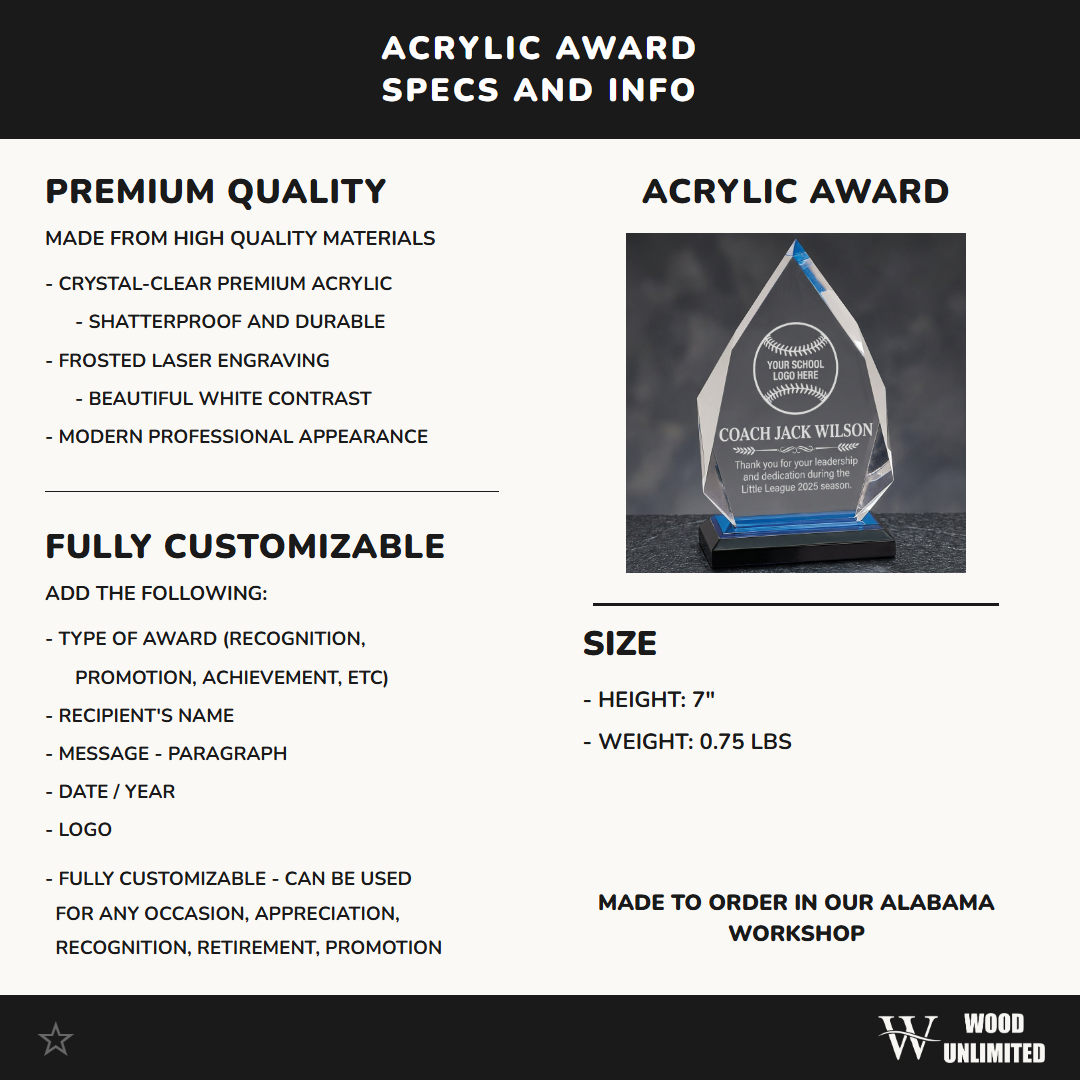 ACRYLIC AWARD
SPECS AND INFO

PREMIUM QUALITY

MADE FROM HIGH QUALITY MATERIALS

- CRYSTAL-CLEAR PREMIUM ACRYLIC
- SHATTERPROOF AND DURABLE
- FROSTED LASER ENGRAVING
- BEAUTIFUL WHITE CONTRAST
- MODERN PROFESSIONAL APPEARANCE

FULLY CUSTOMIZABLE

ADD THE FOLLOWING:

- TYPE OF AWARD (RECOGNITION, PROMOTION, ACHIEVEMENT, ETC)
- RECIPIENT'S NAME
- MESSAGE - PARAGRAPH
- DATE / YEAR
- LOGO

- FULLY CUSTOMIZABLE - CAN BE USED FOR ANY OCCASION, APPRECIATION, RECOGNITION, RETIREMENT, PROMOTION

ACRYLIC AWARD

YOUR SCHOOL LOGO HERE

COACH JACK WILSON

Thank you for your leadership and dedication during the Little League 2025 season.

SIZE

- HEIGHT: 7"
- WEIGHT: 0.75 LBS

MADE TO ORDER IN OUR ALABAMA WORKSHOP

W WOOD UNLIMITED